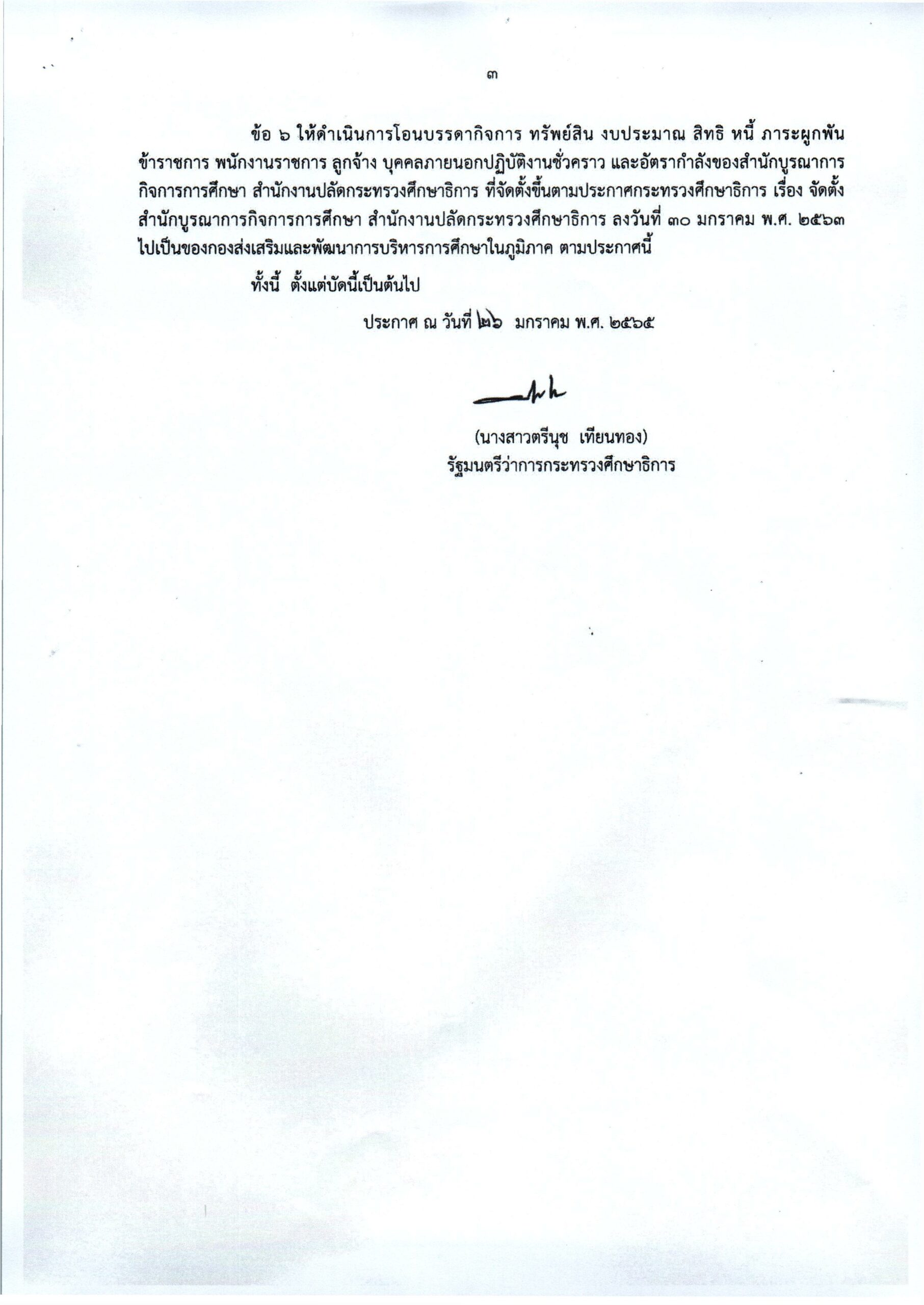 ๓

ข้อ ๖ ให้ดำเนินการโอนบรรดากิจการ ทรัพย์สิน งบประมาณ สิทธิ หนี้ ภาระผูกพัน ข้าราชการ พนักงานราชการ ลูกจ้าง บุคคลภายนอกปฏิบัติงานชั่วคราว และอัตรากำลังของสำนักบูรณาการกิจการการศึกษา สำนักงานปลัดกระทรวงศึกษาธิการ ที่จัดตั้งขึ้นตามประกาศกระทรวงศึกษาธิการ เรื่อง จัดตั้งสำนักบูรณาการกิจการการศึกษา สำนักงานปลัดกระทรวงศึกษาธิการ ลงวันที่ ๓๐ มกราคม พ.ศ. ๒๕๖๓ ไปเป็นของกองส่งเสริมและพัฒนาการบริหารการศึกษาในภูมิภาค ตามประกาศนี้

ทั้งนี้ ตั้งแต่บัดนี้เป็นต้นไป

ประกาศ ณ วันที่ ๒๖ มกราคม พ.ศ. ๒๕๖๕

(นางสาวตรีนุช เทียนทอง)
รัฐมนตรีว่าการกระทรวงศึกษาธิการ